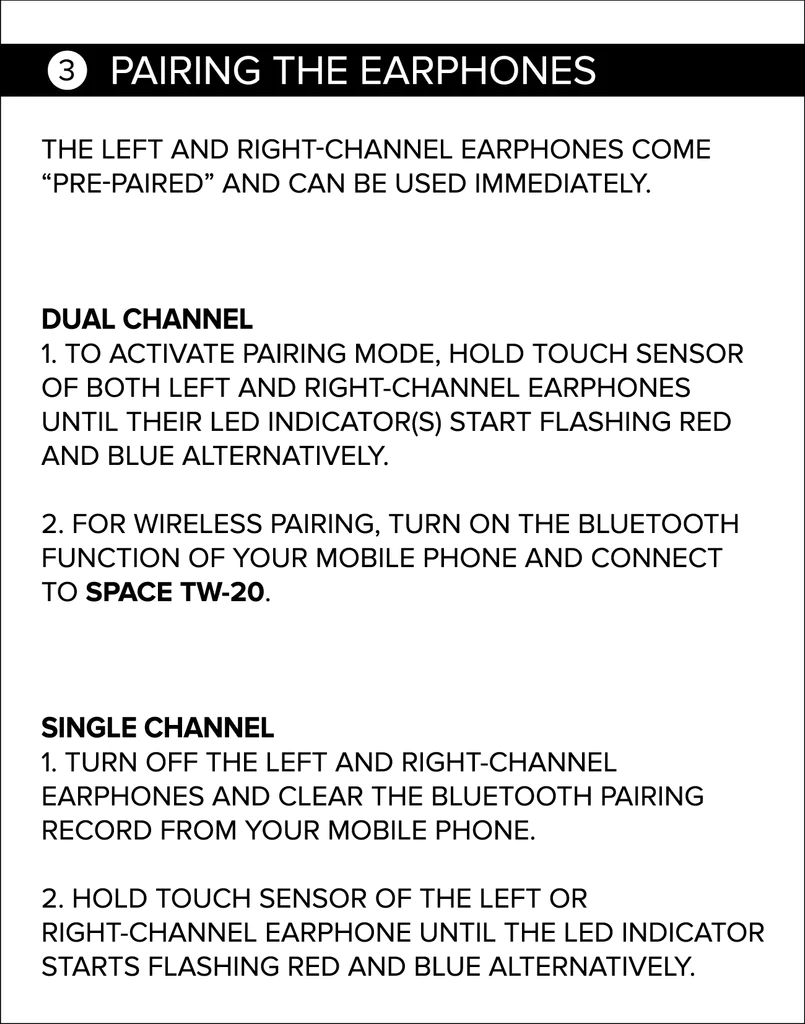 3 PAIRING THE EARPHONES

THE LEFT AND RIGHT-CHANNEL EARPHONES COME “PRE-PAIRED” AND CAN BE USED IMMEDIATELY.

DUAL CHANNEL
1. TO ACTIVATE PAIRING MODE, HOLD TOUCH SENSOR OF BOTH LEFT AND RIGHT-CHANNEL EARPHONES UNTIL THEIR LED INDICATOR(S) START FLASHING RED AND BLUE ALTERNATIVELY.

2. FOR WIRELESS PAIRING, TURN ON THE BLUETOOTH FUNCTION OF YOUR MOBILE PHONE AND CONNECT TO SPACE TW-20.

SINGLE CHANNEL
1. TURN OFF THE LEFT AND RIGHT-CHANNEL EARPHONES AND CLEAR THE BLUETOOTH PAIRING RECORD FROM YOUR MOBILE PHONE.

2. HOLD TOUCH SENSOR OF THE LEFT OR RIGHT-CHANNEL EARPHONE UNTIL THE LED INDICATOR STARTS FLASHING RED AND BLUE ALTERNATIVELY.